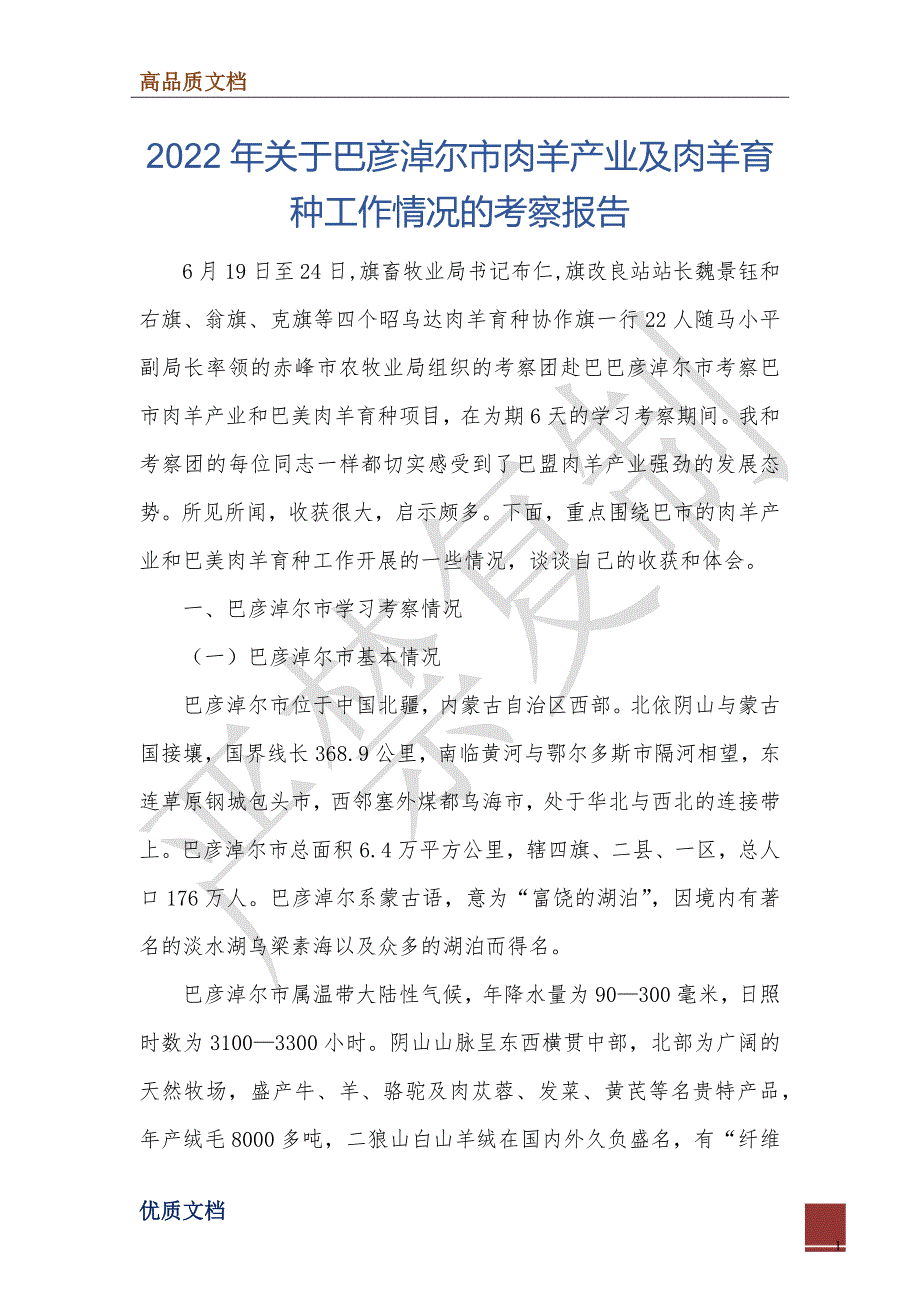 高品质文档

2022年关于巴彦淖尔市肉羊产业及肉羊育种工作情况的考察报告

6月19日至24日,旗畜牧业局书记布仁,旗改良站站长魏景钰和右旗、翁旗、克旗等四个昭乌达肉羊育种协作旗一行22人随马小平副局长率领的赤峰市农牧业局组织的考察团赴巴巴彦淖尔市考察巴市肉羊产业和巴美肉羊育种项目，在为期6天的学习考察期间。我和考察团的每位同志一样都切实感受到了巴盟肉羊产业强劲的发展态势。所见所闻，收获很大，启示颇多。下面，重点围绕巴市的肉羊产业和巴美肉羊育种工作开展的一些情况，谈谈自己的收获和体会。

一、巴彦淖尔市学习考察情况

（一）巴彦淖尔市基本情况

巴彦淖尔市位于中国北疆，内蒙古自治区西部。北依阴山与蒙古国接壤，国界线长368.9公里，南临黄河与鄂尔多斯市隔河相望，东连草原钢城包头市，西邻塞外煤都乌海市，处于华北与西北的连接带上。巴彦淖尔市总面积6.4万平方公里，辖四旗、二县、一区，总人口176万人。巴彦淖尔系蒙古语，意为“富饶的湖泊”，因境内有著名的淡水湖乌梁素海以及众多的湖泊而得名。

巴彦淖尔市属温带大陆性气候，年降水量为90—300毫米，日照时数为3100—3300小时。阴山山脉呈东西横贯中部，北部为广阔的天然牧场，盛产牛、羊、骆驼及肉苁蓉、发菜、黄芪等名贵特产品，年产绒毛8000多吨，二狼山白山羊绒在国内外久负盛名，有“纤维

优质文档

1